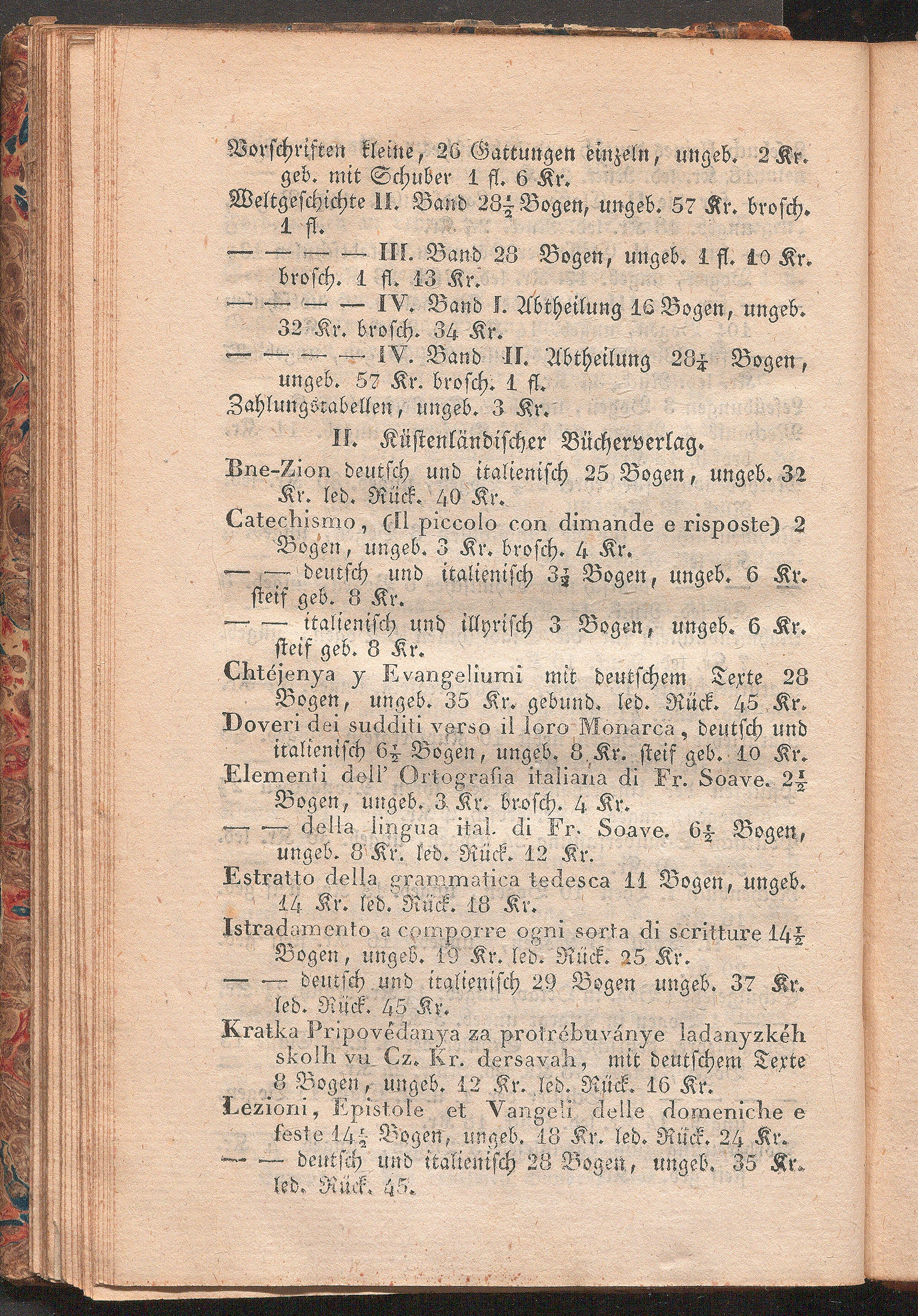 Vorschriften kleine, 26 Gattungen einzeln, ungeb. 2 Kr. geb. mit Schuber 1 fl. 6 Kr.

Weltgeschichte II. Band $28\frac{1}{2}$ Bogen, ungeb. 57 Kr. brosch. 1 fl.

— — — — III. Band 28 Bogen, ungeb. 1 fl. 10 Kr. brosch. 1 fl. 13 Kr.

— — — — IV. Band I. Abtheilung 16 Bogen, ungeb. 32 Kr. brosch. 34 Kr.

— — — — IV. Band II. Abtheilung $28\frac{1}{4}$ Bogen, ungeb. 57 Kr. brosch. 1 fl.

Zahlungstabellen, ungeb. 3 Kr.

II. Küstenländischer Bücherverlag.

Bne-Zion deutsch und italienisch 25 Bogen, ungeb. 32 Kr. led. Rück. 40 Kr.

Catechismo, (Il piccolo con dimande e risposte) 2 Bogen, ungeb. 3 Kr. brosch. 4 Kr.

— — deutsch und italienisch $3\frac{1}{2}$ Bogen, ungeb. 6 Kr. steif geb. 8 Kr.

— — italienisch und illyrisch 3 Bogen, ungeb. 6 Kr. steif geb. 8 Kr.

Chtéjenya y Evangeliumi mit deutschem Texte 28 Bogen, ungeb. 35 Kr. gebund. led. Rück. 45 Kr.

Doveri dei sudditi verso il loro Monarca, deutsch und italienisch $6\frac{1}{2}$ Bogen, ungeb. 8 Kr. steif geb. 10 Kr.

Elementi dell' Ortografia italiana di Fr. Soave. $2\frac{1}{2}$ Bogen, ungeb. 3 Kr. brosch. 4 Kr.

— — della lingua ital. di Fr. Soave. $6\frac{1}{2}$ Bogen, ungeb. 8 Kr. led. Rück. 12 Kr.

Estratto della grammatica tedesca 11 Bogen, ungeb. 14 Kr. led. Rück. 18 Kr.

Istradamento a comporre ogni sorta di scritture $14\frac{1}{2}$ Bogen, ungeb. 19 Kr. led. Rück. 25 Kr.

— — deutsch und italienisch 29 Bogen ungeb. 37 Kr. led. Rück. 45 Kr.

Kratka Pripovédanya za protrébuványe ladanyzkéh skolh vu Cz. Kr. dersavah, mit deutschem Texte 8 Bogen, ungeb. 12 Kr. led. Rück. 16 Kr.

Lezioni, Epistole et Vangeli delle domeniche e feste $14\frac{1}{2}$ Bogen, ungeb. 18 Kr. led. Rück. 24 Kr.

— — deutsch und italienisch 28 Bogen, ungeb. 35 Kr. led. Rück. 45.